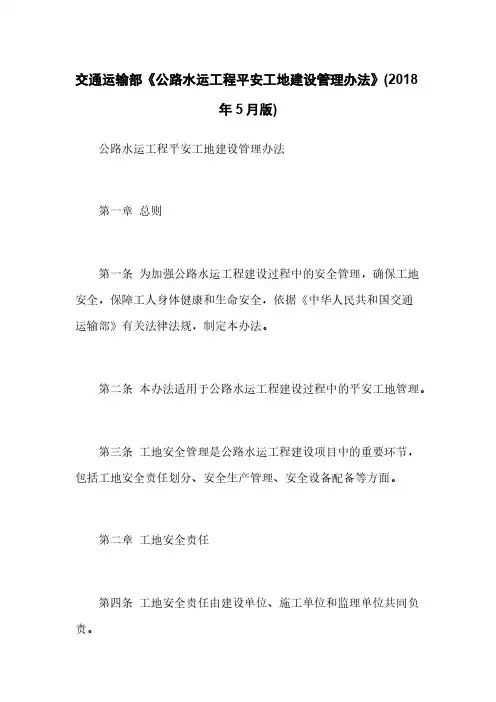 交通运输部《公路水运工程平安工地建设管理办法》(2018年5月版)

公路水运工程平安工地建设管理办法

第一章 总则

第一条 为加强公路水运工程建设过程中的安全管理，确保工地安全，保障工人身体健康和生命安全，依据《中华人民共和国交通运输部》有关法律法规，制定本办法。

第二条 本办法适用于公路水运工程建设过程中的平安工地管理。

第三条 工地安全管理是公路水运工程建设项目中的重要环节，包括工地安全责任划分、安全生产管理、安全设备配备等方面。

第二章 工地安全责任

第四条 工地安全责任由建设单位、施工单位和监理单位共同负责。